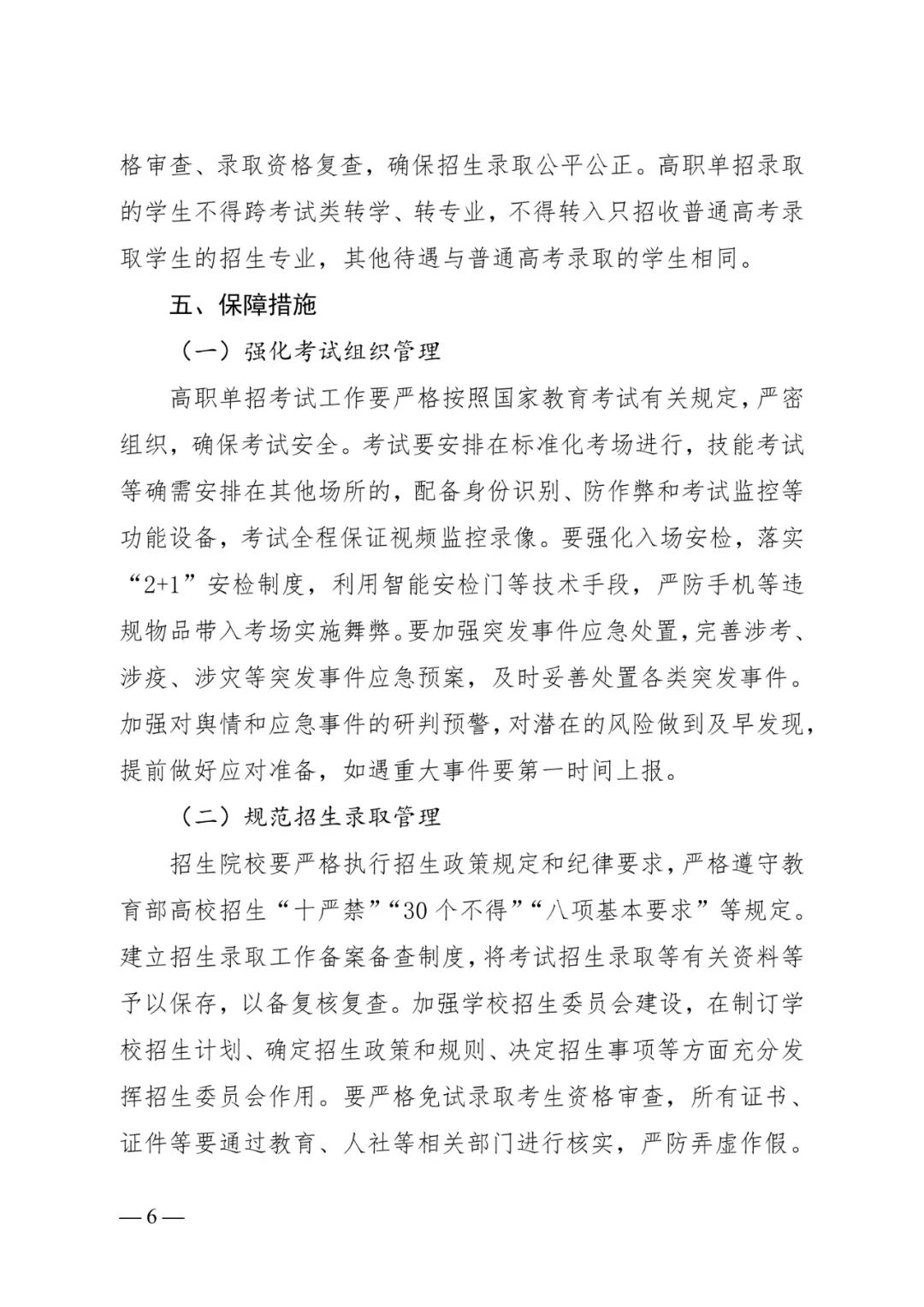 格审查、录取资格复查，确保招生录取公平公正。高职单招录取的学生不得跨考试类转学、转专业，不得转入只招收普通高考录取学生的招生专业，其他待遇与普通高考录取的学生相同。

五、保障措施

（一）强化考试组织管理

高职单招考试工作要严格按照国家教育考试有关规定，严密组织，确保考试安全。考试要安排在标准化考场进行，技能考试等确需安排在其他场所的，配备身份识别、防作弊和考试监控等功能设备，考试全程保证视频监控录像。要强化入场安检，落实“2+1”安检制度，利用智能安检门等技术手段，严防手机等违规物品带入考场实施舞弊。要加强突发事件应急处置，完善涉考、涉疫、涉灾等突发事件应急预案，及时妥善处置各类突发事件。加强对舆情和应急事件的研判预警，对潜在的风险做到及早发现，提前做好应对准备，如遇重大事件要第一时间上报。

（二）规范招生录取管理

招生院校要严格执行招生政策规定和纪律要求，严格遵守教育部高校招生“十严禁”“30个不得”“八项基本要求”等规定。建立招生录取工作备案备查制度，将考试招生录取等有关资料等予以保存，以备复核复查。加强学校招生委员会建设，在制订学校招生计划、确定招生政策和规则、决定招生事项等方面充分发挥招生委员会作用。要严格免试录取考生资格审查，所有证书、证件等要通过教育、人社等相关部门进行核实，严防弄虚作假。

— 6 —